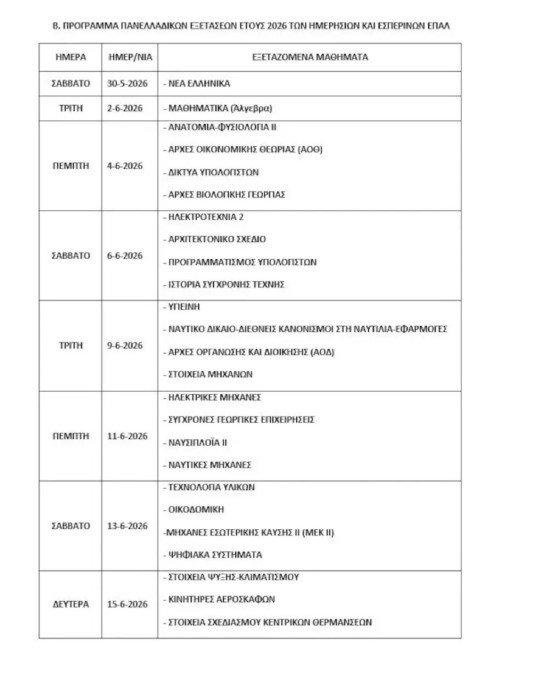 Β. ΠΡΟΓΡΑΜΜΑ ΠΑΝΕΛΛΑΔΙΚΩΝ ΕΞΕΤΑΣΕΩΝ ΕΤΟΥΣ 2026 ΤΩΝ ΗΜΕΡΗΣΙΩΝ ΚΑΙ ΕΣΠΕΡΙΝΩΝ ΕΠΑΛ

| ΗΜΕΡΑ | ΗΜΕΡ/ΝΙΑ | ΕΞΕΤΑΖΟΜΕΝΑ ΜΑΘΗΜΑΤΑ |
|---|---|---|
| ΣΑΒΒΑΤΟ | 30-5-2026 | - ΝΕΑ ΕΛΛΗΝΙΚΑ |
| ΤΡΙΤΗ | 2-6-2026 | - ΜΑΘΗΜΑΤΙΚΑ (Άλγεβρα) |
| ΠΕΜΠΤΗ | 4-6-2026 | - ΑΝΑΤΟΜΙΑ-ΦΥΣΙΟΛΟΓΙΑ ΙΙ<br>- ΑΡΧΕΣ ΟΙΚΟΝΟΜΙΚΗΣ ΘΕΩΡΙΑΣ (ΑΟΘ)<br>- ΔΙΚΤΥΑ ΥΠΟΛΟΓΙΣΤΩΝ<br>- ΑΡΧΕΣ ΒΙΟΛΟΓΙΚΗΣ ΓΕΩΡΓΙΑΣ |
| ΣΑΒΒΑΤΟ | 6-6-2026 | - ΗΛΕΚΤΡΟΤΕΧΝΙΑ 2<br>- ΑΡΧΙΤΕΚΤΟΝΙΚΟ ΣΧΕΔΙΟ<br>- ΠΡΟΓΡΑΜΜΑΤΙΣΜΟΣ ΥΠΟΛΟΓΙΣΤΩΝ<br>- ΙΣΤΟΡΙΑ ΣΥΓΧΡΟΝΗΣ ΤΕΧΝΗΣ |
| ΤΡΙΤΗ | 9-6-2026 | - ΥΓΙΕΙΝΗ<br>- ΝΑΥΤΙΚΟ ΔΙΚΑΙΟ-ΔΙΕΘΝΕΙΣ ΚΑΝΟΝΙΣΜΟΙ ΣΤΗ ΝΑΥΤΙΛΙΑ-ΕΦΑΡΜΟΓΕΣ<br>- ΑΡΧΕΣ ΟΡΓΑΝΩΣΗΣ ΚΑΙ ΔΙΟΙΚΗΣΗΣ (ΑΟΔ)<br>- ΣΤΟΙΧΕΙΑ ΜΗΧΑΝΩΝ |
| ΠΕΜΠΤΗ | 11-6-2026 | - ΗΛΕΚΤΡΙΚΕΣ ΜΗΧΑΝΕΣ<br>- ΣΥΓΧΡΟΝΕΣ ΓΕΩΡΓΙΚΕΣ ΕΠΙΧΕΙΡΗΣΕΙΣ<br>- ΝΑΥΣΙΠΛΟΪΑ ΙΙ<br>- ΝΑΥΤΙΚΕΣ ΜΗΧΑΝΕΣ |
| ΣΑΒΒΑΤΟ | 13-6-2026 | - ΤΕΧΝΟΛΟΓΙΑ ΥΛΙΚΩΝ<br>- ΟΙΚΟΔΟΜΙΚΗ<br>-ΜΗΧΑΝΕΣ ΕΣΩΤΕΡΙΚΗΣ ΚΑΥΣΗΣ ΙΙ (ΜΕΚ ΙΙ)<br>- ΨΗΦΙΑΚΑ ΣΥΣΤΗΜΑΤΑ |
| ΔΕΥΤΕΡΑ | 15-6-2026 | - ΣΤΟΙΧΕΙΑ ΨΥΞΗΣ-ΚΛΙΜΑΤΙΣΜΟΥ<br>- ΚΙΝΗΤΗΡΕΣ ΑΕΡΟΣΚΑΦΩΝ<br>- ΣΤΟΙΧΕΙΑ ΣΧΕΔΙΑΣΜΟΥ ΚΕΝΤΡΙΚΩΝ ΘΕΡΜΑΝΣΕΩΝ |